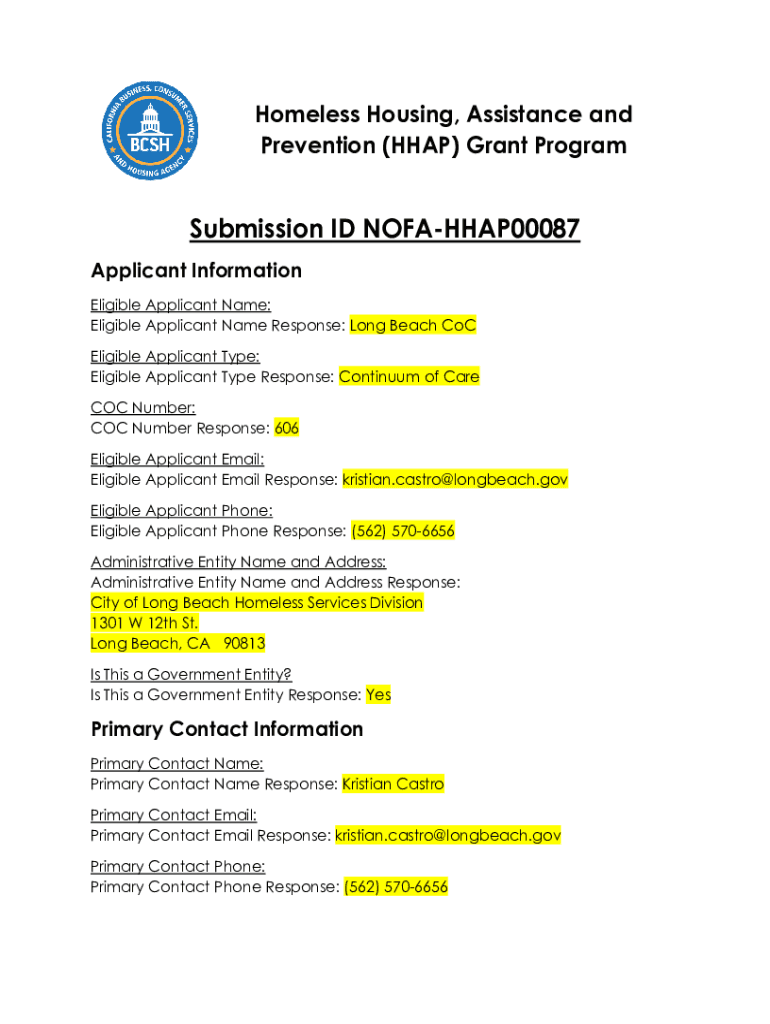 CALIFORNIA BUSINESS, CONSUMER SERVICES AND HOUSING AGENCY
BCSH

Homeless Housing, Assistance and Prevention (HHAP) Grant Program

Submission ID NOFA-HHAP00087

Applicant Information

Eligible Applicant Name:
Eligible Applicant Name Response: Long Beach CoC

Eligible Applicant Type:
Eligible Applicant Type Response: Continuum of Care

COC Number:
COC Number Response: 606

Eligible Applicant Email:
Eligible Applicant Email Response: kristian.castro@longbeach.gov

Eligible Applicant Phone:
Eligible Applicant Phone Response: (562) 570-6656

Administrative Entity Name and Address:
Administrative Entity Name and Address Response:
City of Long Beach Homeless Services Division
1301 W 12th St.
Long Beach, CA 90813

Is This a Government Entity?
Is This a Government Entity Response: Yes

Primary Contact Information

Primary Contact Name:
Primary Contact Name Response: Kristian Castro

Primary Contact Email:
Primary Contact Email Response: kristian.castro@longbeach.gov

Primary Contact Phone:
Primary Contact Phone Response: (562) 570-6656